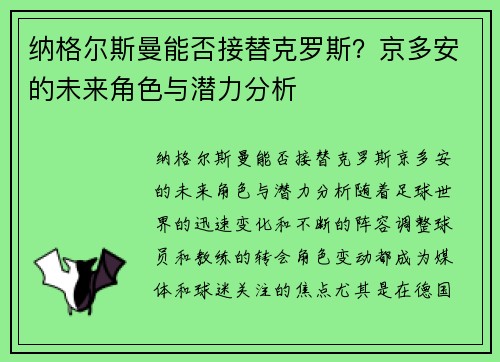 纳格尔斯曼能否接替克罗斯？京多安的未来角色与潜力分析

纳格尔斯曼能否接替克罗斯京多安的未来角色与潜力分析随着足球世界的迅速变化和不断的阵容调整球员和教练的转会角色变动都成为媒体和球迷关注的焦点尤其是在德国